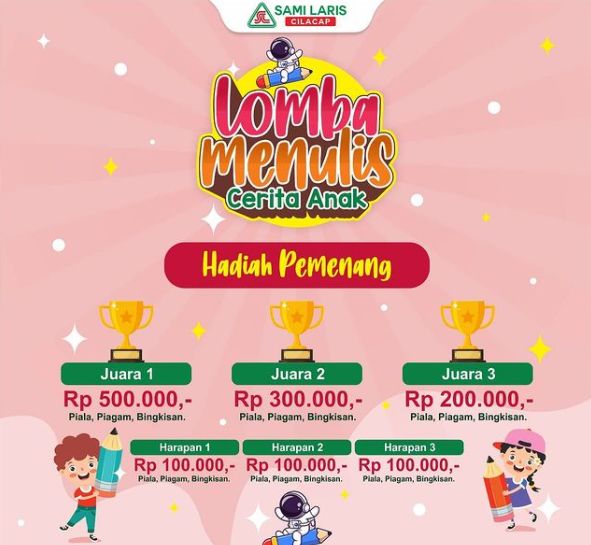 SAMI LARIS
CILACAP

Lomba Menulis
Cerita Anak

Hadiah Pemenang

Juara 1
Rp 500.000,-
Piala, Piagam, Bingkisan.

Juara 2
Rp 300.000,-
Piala, Piagam, Bingkisan.

Juara 3
Rp 200.000,-
Piala, Piagam, Bingkisan.

Harapan 1
Rp 100.000,-
Piala, Piagam, Bingkisan.

Harapan 2
Rp 100.000,-
Piala, Piagam, Bingkisan.

Harapan 3
Rp 100.000,-
Piala, Piagam, Bingkisan.